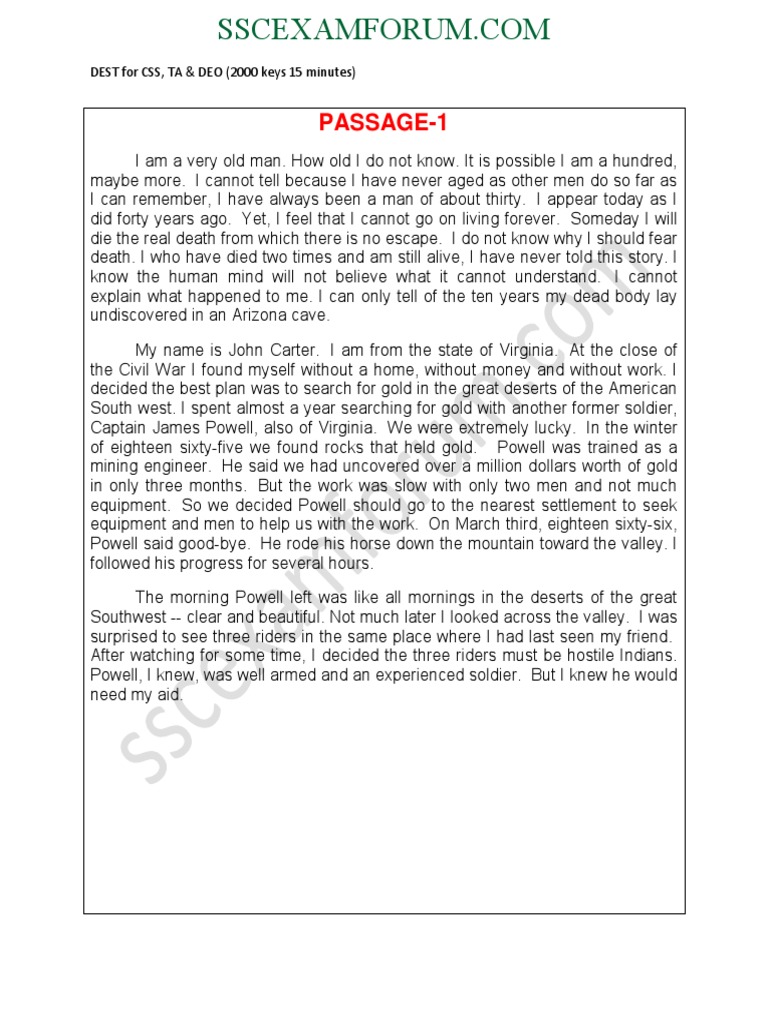 SSCEXAMFORUM.COM

DEST for CSS, TA & DEO (2000 keys 15 minutes)

PASSAGE-1

I am a very old man. How old I do not know. It is possible I am a hundred, maybe more. I cannot tell because I have never aged as other men do so far as I can remember, I have always been a man of about thirty. I appear today as I did forty years ago. Yet, I feel that I cannot go on living forever. Someday I will die the real death from which there is no escape. I do not know why I should fear death. I who have died two times and am still alive, I have never told this story. I know the human mind will not believe what it cannot understand. I cannot explain what happened to me. I can only tell of the ten years my dead body lay undiscovered in an Arizona cave.

My name is John Carter. I am from the state of Virginia. At the close of the Civil War I found myself without a home, without money and without work. I decided the best plan was to search for gold in the great deserts of the American South west. I spent almost a year searching for gold with another former soldier, Captain James Powell, also of Virginia. We were extremely lucky. In the winter of eighteen sixty-five we found rocks that held gold. Powell was trained as a mining engineer. He said we had uncovered over a million dollars worth of gold in only three months. But the work was slow with only two men and not much equipment. So we decided Powell should go to the nearest settlement to seek equipment and men to help us with the work. On March third, eighteen sixty-six, Powell said good-bye. He rode his horse down the mountain toward the valley. I followed his progress for several hours.

The morning Powell left was like all mornings in the deserts of the great Southwest -- clear and beautiful. Not much later I looked across the valley. I was surprised to see three riders in the same place where I had last seen my friend. After watching for some time, I decided the three riders must be hostile Indians. Powell, I knew, was well armed and an experienced soldier. But I knew he would need my aid.

sscexamforum.com